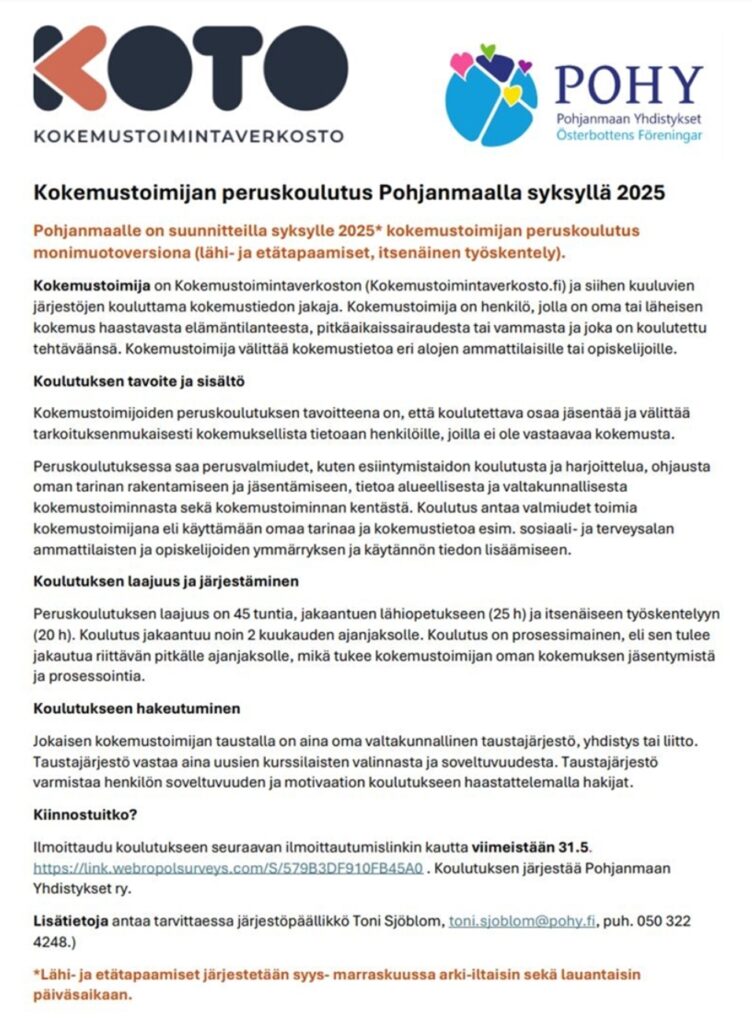 KOTO
KOKEMUSTOIMINTAVERKOSTO

POHY
Pohjanmaan Yhdistykset
Österbottens Föreningar

Kokemustoimijan peruskoulutus Pohjanmaalla syksyllä 2025

Pohjanmaalle on suunnitteilla syksylle 2025* kokemustoimijan peruskoulutus monimuotoversiona (lähi- ja etätapaamiset, itsenäinen työskentely).

Kokemustoimija on Kokemustoimintaverkoston (Kokemustoimintaverkosto.fi) ja siihen kuuluvien järjestöjen kouluttama kokemustiedon jakaja. Kokemustoimija on henkilö, jolla on oma tai läheisen kokemus haastavasta elämäntilanteesta, pitkäaikaissairaudesta tai vammasta ja joka on koulutettu tehtäväänsä. Kokemustoimija välittää kokemustietoa eri alojen ammattilaisille tai opiskelijoille.

Koulutuksen tavoite ja sisältö

Kokemustoimijoiden peruskoulutuksen tavoitteena on, että koulutettava osaa jäsentää ja välittää tarkoituksenmukaisesti kokemuksellista tietoaan henkilöille, joilla ei ole vastaavaa kokemusta.

Peruskoulutuksessa saa perusvalmiudet, kuten esiintymistaidon koulutusta ja harjoittelua, ohjausta oman tarinan rakentamiseen ja jäsentämiseen, tietoa alueellisesta ja valtakunnallisesta kokemustoiminnasta sekä kokemustoiminnan kentästä. Koulutus antaa valmiudet toimia kokemustoimijana eli käyttämään omaa tarinaa ja kokemustietoa esim. sosiaali- ja terveysalan ammattilaisten ja opiskelijoiden ymmärryksen ja käytännön tiedon lisäämiseen.

Koulutuksen laajuus ja järjestäminen

Peruskoulutuksen laajuus on 45 tuntia, jakaantuen lähiopetukseen (25 h) ja itsenäiseen työskentelyyn (20 h). Koulutus jakaantuu noin 2 kuukauden ajanjaksolle. Koulutus on prosessimainen, eli sen tulee jakautua riittävän pitkälle ajanjaksolle, mikä tukee kokemustoimijan oman kokemuksen jäsentymistä ja prosessointia.

Koulutukseen hakeutuminen

Jokaisen kokemustoimijan taustalla on aina oma valtakunnallinen taustajärjestö, yhdistys tai liitto. Taustajärjestö vastaa aina uusien kurssilaisten valinnasta ja soveltuvuudesta. Taustajärjestö varmistaa henkilön soveltuvuuden ja motivaation koulutukseen haastattelemalla hakijat.

Kiinnostuitko?

Ilmoittaudu koulutukseen seuraavan ilmoittautumislinkin kautta viimeistään 31.5. https://link.webropolsurveys.com/S/579B3DF910FB45A0 . Koulutuksen järjestää Pohjanmaan Yhdistykset ry.

Lisätietoja antaa tarvittaessa järjestöpäällikkö Toni Sjöblom, toni.sjoblom@pohy.fi, puh. 050 322 4248.)

*Lähi- ja etätapaamiset järjestetään syys- marraskuussa arki-iltaisin sekä lauantaisin päiväsaikaan.